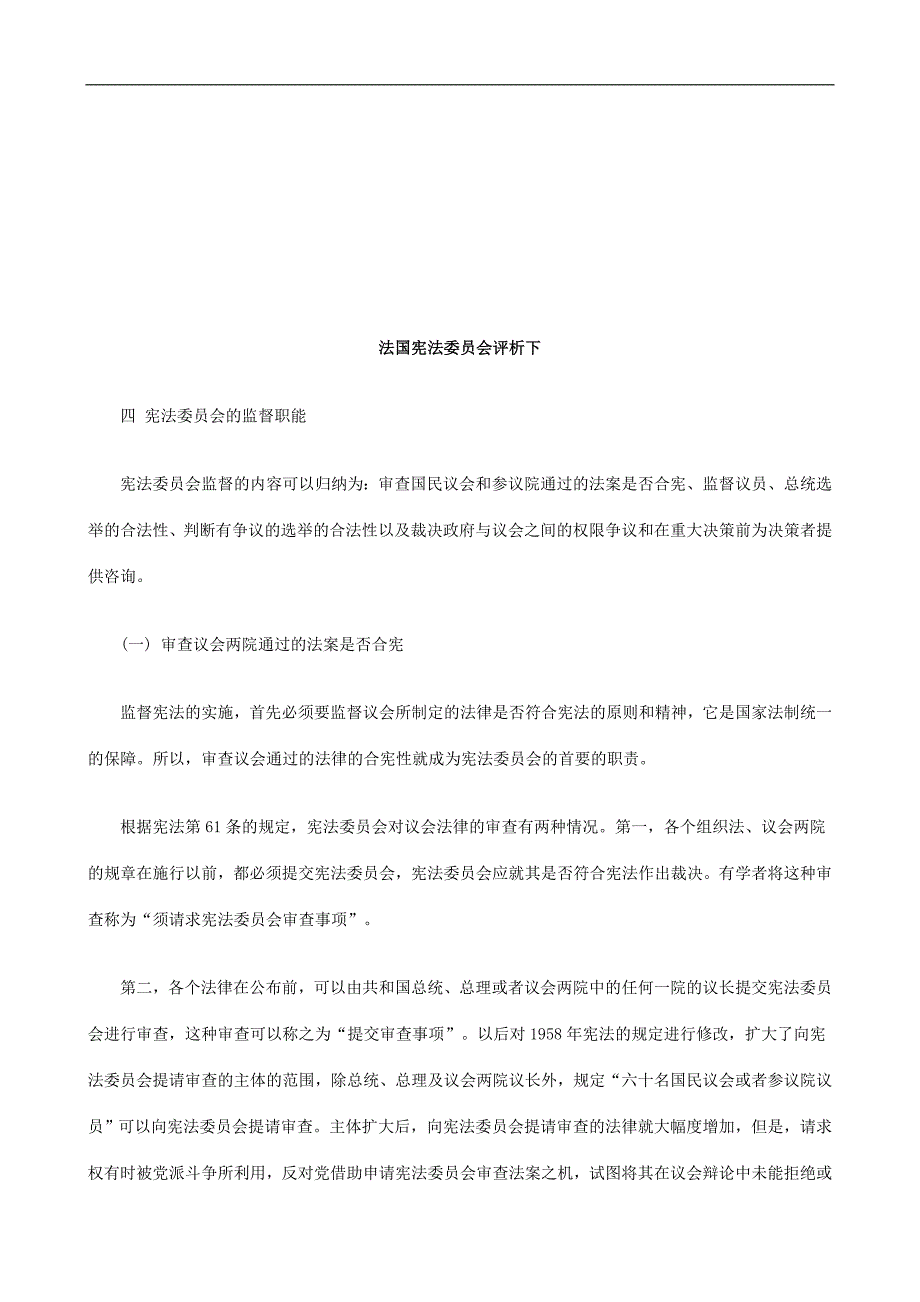 法国宪法委员会评析下

四 宪法委员会的监督职能

宪法委员会监督的内容可以归纳为：审查国民议会和参议院通过的法案是否合宪、监督议员、总统选举的合法性、判断有争议的选举的合法性以及裁决政府与议会之间的权限争议和在重大决策前为决策者提供咨询。

（一） 审查议会两院通过的法案是否合宪

监督宪法的实施，首先必须要监督议会所制定的法律是否符合宪法的原则和精神，它是国家法制统一的保障。所以，审查议会通过的法律的合宪性就成为宪法委员会的首要的职责。

根据宪法第 61 条的规定，宪法委员会对议会法律的审查有两种情况。第一，各个组织法、议会两院的规章在施行以前，都必须提交宪法委员会，宪法委员会应就其是否符合宪法作出裁决。有学者将这种审查称为“须请求宪法委员会审查事项”。

第二，各个法律在公布前，可以由共和国总统、总理或者议会两院中的任何一院的议长提交宪法委员会进行审查，这种审查可以称之为“提交审查事项”。以后对 1958 年宪法的规定进行修改，扩大了向宪法委员会提请审查的主体的范围，除总统、总理及议会两院议长外，规定“六十名国民议会或者参议院议员”可以向宪法委员会提请审查。主体扩大后，向宪法委员会提请审查的法律就大幅度增加，但是，请求权有时被党派斗争所利用，反对党借助申请宪法委员会审查法案之机，试图将其在议会辩论中未能拒绝或